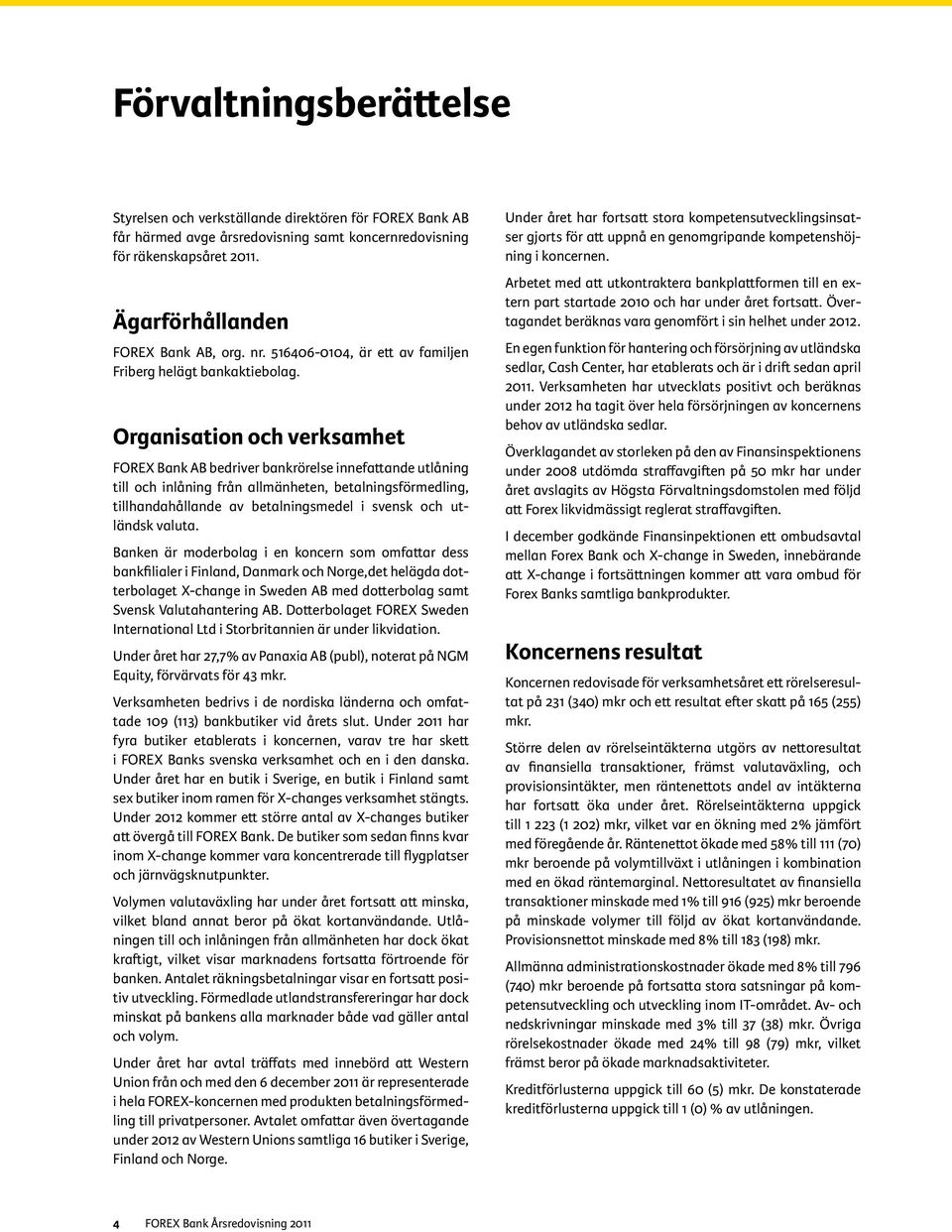 Förvaltningsberättelse

Styrelsen och verkställande direktören för FOREX Bank AB får härmed avge årsredovisning samt koncernredovisning för räkenskapsåret 2011.

Ägarförhållanden

FOREX Bank AB, org. nr. 516406-0104, är ett av familjen Friberg helägt bankaktiebolag.

Organisation och verksamhet

FOREX Bank AB bedriver bankrörelse innefattande utlåning till och inlåning från allmänheten, betalningsförmedling, tillhandahållande av betalningsmedel i svensk och utländsk valuta.

Banken är moderbolag i en koncern som omfattar dess bankfilialer i Finland, Danmark och Norge,det helägda dotterbolaget X-change in Sweden AB med dotterbolag samt Svensk Valutahantering AB. Dotterbolaget FOREX Sweden International Ltd i Storbritannien är under likvidation.

Under året har 27,7% av Panaxia AB (publ), noterat på NGM Equity, förvärvats för 43 mkr.

Verksamheten bedrivs i de nordiska länderna och omfattade 109 (113) bankbutiker vid årets slut. Under 2011 har fyra butiker etablerats i koncernen, varav tre har skett i FOREX Banks svenska verksamhet och en i den danska. Under året har en butik i Sverige, en butik i Finland samt sex butiker inom ramen för X-changes verksamhet stängts. Under 2012 kommer ett större antal av X-changes butiker att övergå till FOREX Bank. De butiker som sedan finns kvar inom X-change kommer vara koncentrerade till flygplatser och järnvägsknutpunkter.

Volymen valutaväxling har under året fortsatt att minska, vilket bland annat beror på ökat kortanvändande. Utlåningen till och inlåningen från allmänheten har dock ökat kraftigt, vilket visar marknadens fortsatta förtroende för banken. Antalet räkningsbetalningar visar en fortsatt positiv utveckling. Förmedlade utlandstransfereringar har dock minskat på bankens alla marknader både vad gäller antal och volym.

Under året har avtal träffats med innebörd att Western Union från och med den 6 december 2011 är representerade i hela FOREX-koncernen med produkten betalningsförmedling till privatpersoner. Avtalet omfattar även övertagande under 2012 av Western Unions samtliga 16 butiker i Sverige, Finland och Norge.

Under året har fortsatt stora kompetensutvecklingsinsatser gjorts för att uppnå en genomgripande kompetenshöjning i koncernen.

Arbetet med att utkontraktera bankplattformen till en extern part startade 2010 och har under året fortsatt. Övertagandet beräknas vara genomfört i sin helhet under 2012.

En egen funktion för hantering och försörjning av utländska sedlar, Cash Center, har etablerats och är i drift sedan april 2011. Verksamheten har utvecklats positivt och beräknas under 2012 ha tagit över hela försörjningen av koncernens behov av utländska sedlar.

Överklagandet av storleken på den av Finansinspektionens under 2008 utdömda straffavgiften på 50 mkr har under året avslagits av Högsta Förvaltningsdomstolen med följd att Forex likvidmässigt reglerat straffavgiften.

I december godkände Finansinpektionen ett ombudsavtal mellan Forex Bank och X-change in Sweden, innebärande att X-change i fortsättningen kommer att vara ombud för Forex Banks samtliga bankprodukter.

Koncernens resultat

Koncernen redovisade för verksamhetsåret ett rörelseresultat på 231 (340) mkr och ett resultat efter skatt på 165 (255) mkr.

Större delen av rörelseintäkterna utgörs av nettoresultat av finansiella transaktioner, främst valutaväxling, och provisionsintäkter, men räntenettots andel av intäkterna har fortsatt öka under året. Rörelseintäkterna uppgick till 1 223 (1 202) mkr, vilket var en ökning med 2% jämfört med föregående år. Räntenettot ökade med 58% till 111 (70) mkr beroende på volymtillväxt i utlåningen i kombination med en ökad räntemarginal. Nettoresultatet av finansiella transaktioner minskade med 1% till 916 (925) mkr beroende på minskade volymer till följd av ökat kortanvändande. Provisionsnettot minskade med 8% till 183 (198) mkr.

Allmänna administrationskostnader ökade med 8% till 796 (740) mkr beroende på fortsatta stora satsningar på kompetensutveckling och utveckling inom IT-området. Av- och nedskrivningar minskade med 3% till 37 (38) mkr. Övriga rörelsekostnader ökade med 24% till 98 (79) mkr, vilket främst beror på ökade marknadsaktiviteter.

Kreditförlusterna uppgick till 60 (5) mkr. De konstaterade kreditförlusterna uppgick till 1 (0) % av utlåningen.

4 FOREX Bank Årsredovisning 2011